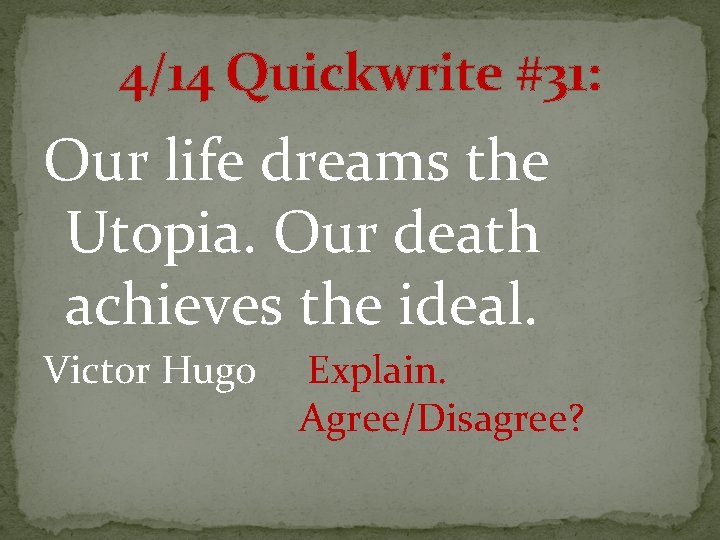 4/14 Quickwrite #31:

Our life dreams the Utopia. Our death achieves the ideal.

Victor Hugo

Explain.
Agree/Disagree?